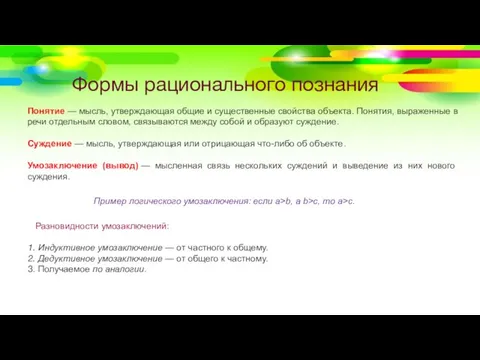 Формы рационального познания

Понятие — мысль, утверждающая общие и существенные свойства объекта. Понятия, выраженные в речи отдельным словом, связываются между собой и образуют суждение.

Суждение — мысль, утверждающая или отрицающая что-либо об объекте.

Умозаключение (вывод) — мысленная связь нескольких суждений и выведение из них нового суждения.

Пример логического умозаключения: если $a>b$, а $b>c$, то $a>c$.

Разновидности умозаключений:

1. Индуктивное умозаключение — от частного к общему.
2. Дедуктивное умозаключение — от общего к частному.
3. Получаемое по аналогии.